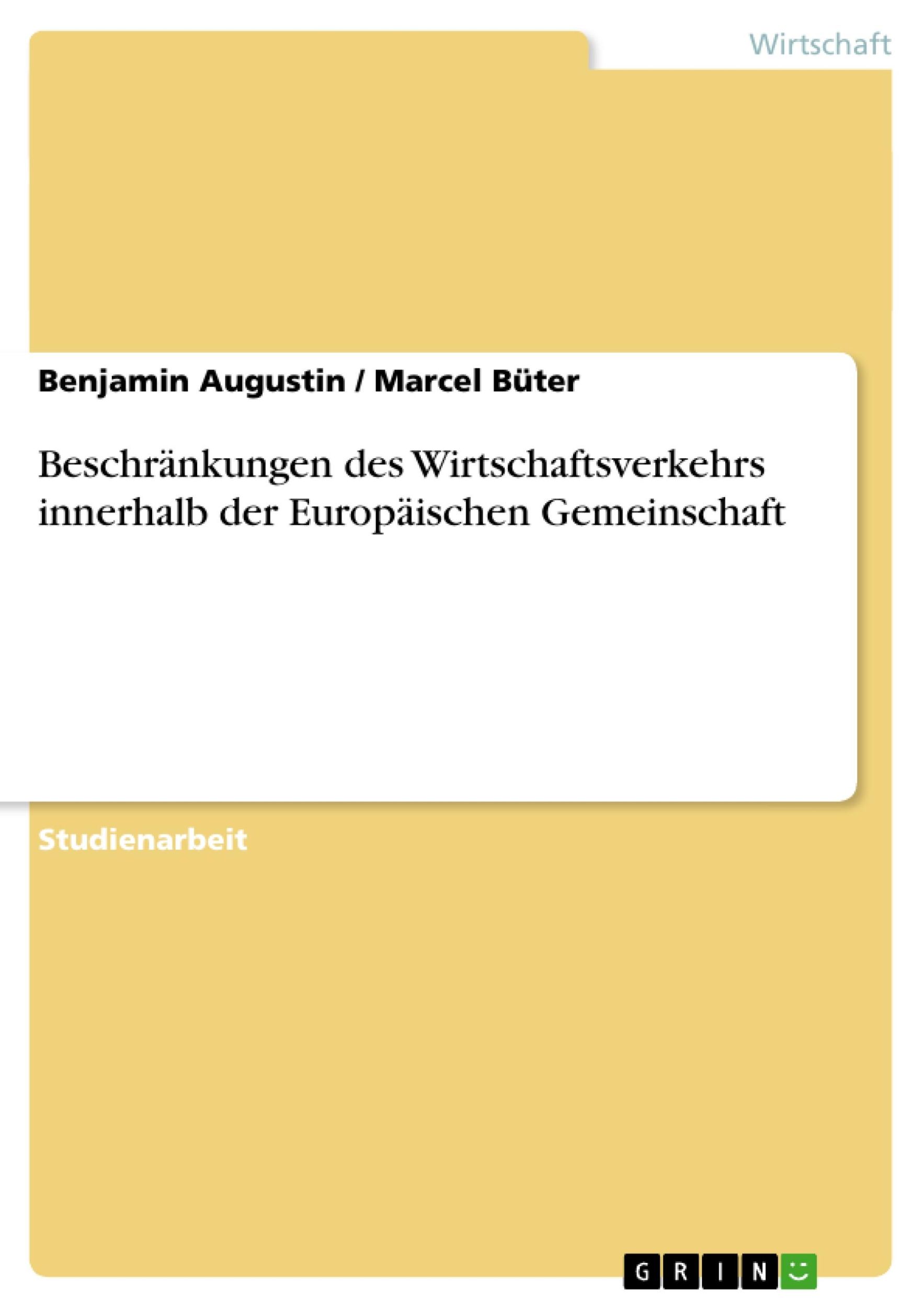 Wirtschaft

Benjamin Augustin / Marcel Büter

Beschränkungen des Wirtschaftsverkehrs innerhalb der Europäischen Gemeinschaft

Studienarbeit

GRIN